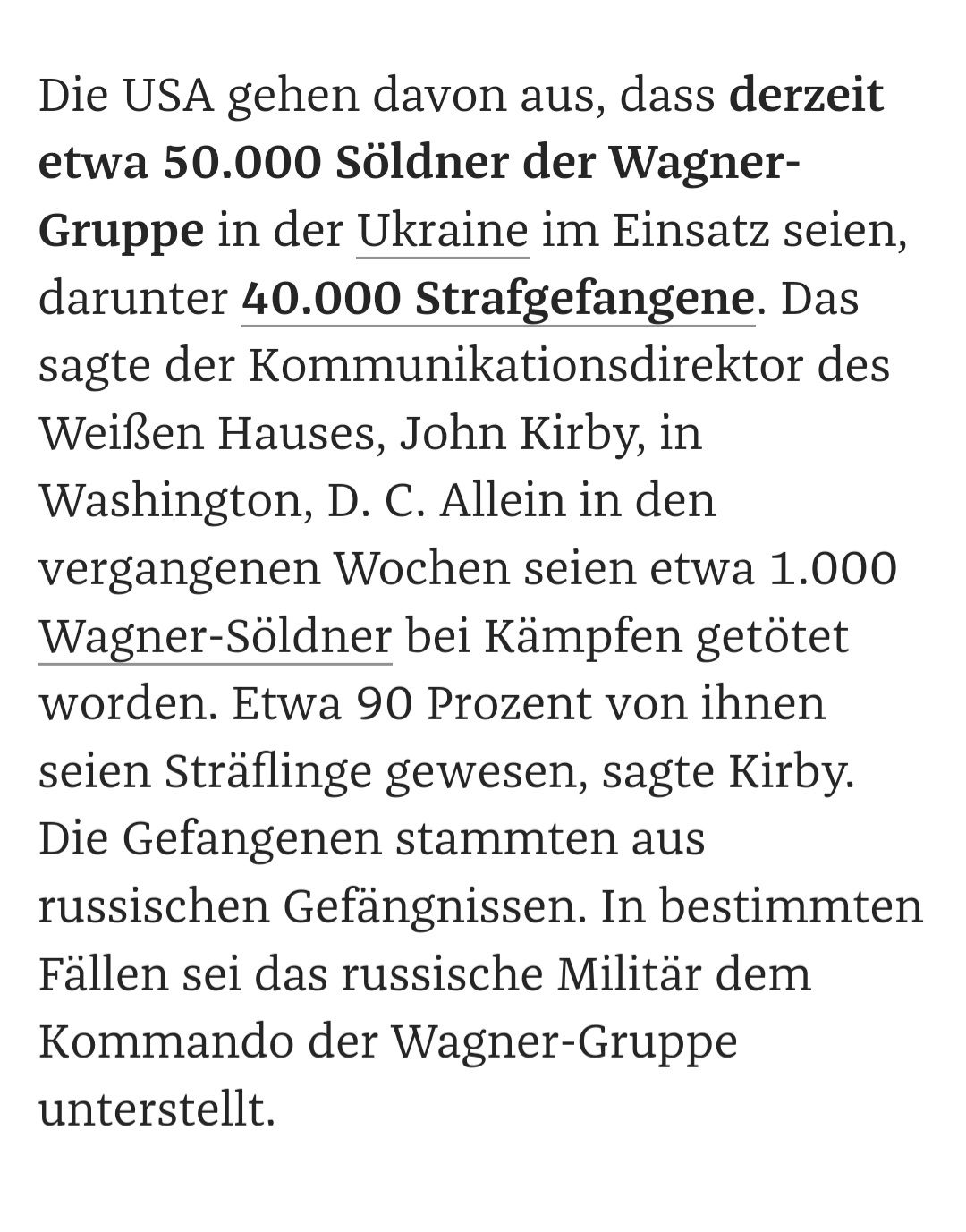 Die USA gehen davon aus, dass derzeit etwa 50.000 Söldner der Wagner-Gruppe in der Ukraine im Einsatz seien, darunter 40.000 Strafgefangene. Das sagte der Kommunikationsdirektor des Weißen Hauses, John Kirby, in Washington, D. C. Allein in den vergangenen Wochen seien etwa 1.000 Wagner-Söldner bei Kämpfen getötet worden. Etwa 90 Prozent von ihnen seien Sträflinge gewesen, sagte Kirby. Die Gefangenen stammten aus russischen Gefängnissen. In bestimmten Fällen sei das russische Militär dem Kommando der Wagner-Gruppe unterstellt.